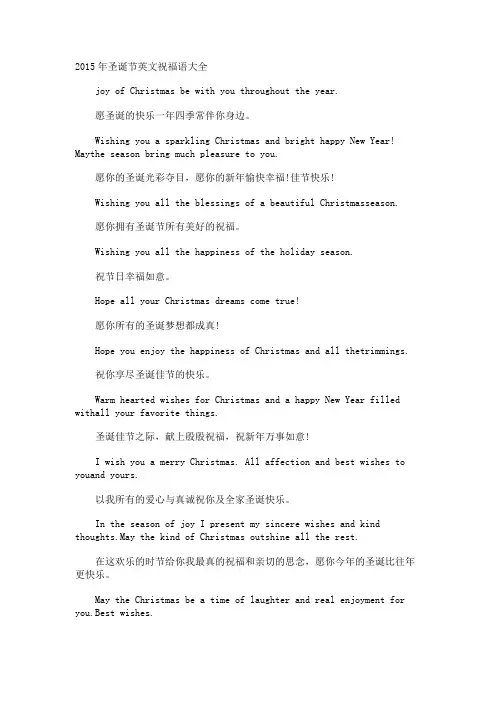 2015年圣诞节英文祝福语大全

joy of Christmas be with you throughout the year.

愿圣诞的快乐一年四季常伴你身边。

Wishing you a sparkling Christmas and bright happy New Year! Maythe season bring much pleasure to you.

愿你的圣诞光彩夺目，愿你的新年愉快幸福!佳节快乐!

Wishing you all the blessings of a beautiful Christmasseason.

愿你拥有圣诞节所有美好的祝福。

Wishing you all the happiness of the holiday season.

祝节日幸福如意。

Hope all your Christmas dreams come true!

愿你所有的圣诞梦想都成真!

Hope you enjoy the happiness of Christmas and all thetrimmings.

祝你享尽圣诞佳节的快乐。

Warm hearted wishes for Christmas and a happy New Year filled withall your favorite things.

圣诞佳节之际，献上殷殷祝福，祝新年万事如意!

I wish you a merry Christmas. All affection and best wishes to youand yours.

以我所有的爱心与真诚祝你及全家圣诞快乐。

In the season of joy I present my sincere wishes and kind thoughts.May the kind of Christmas outshine all the rest.

在这欢乐的时节给你我最真的祝福和亲切的思念，愿你今年的圣诞比往年更快乐。

May the Christmas be a time of laughter and real enjoyment for you.Best wishes.